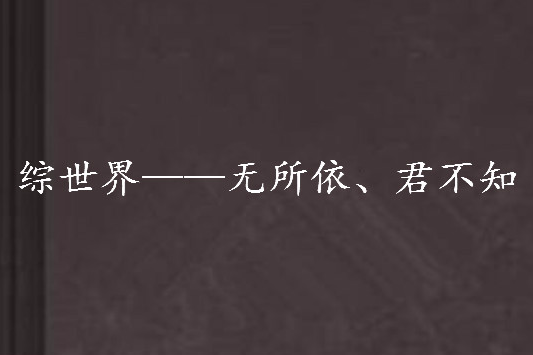 综世界——无所依、君不知